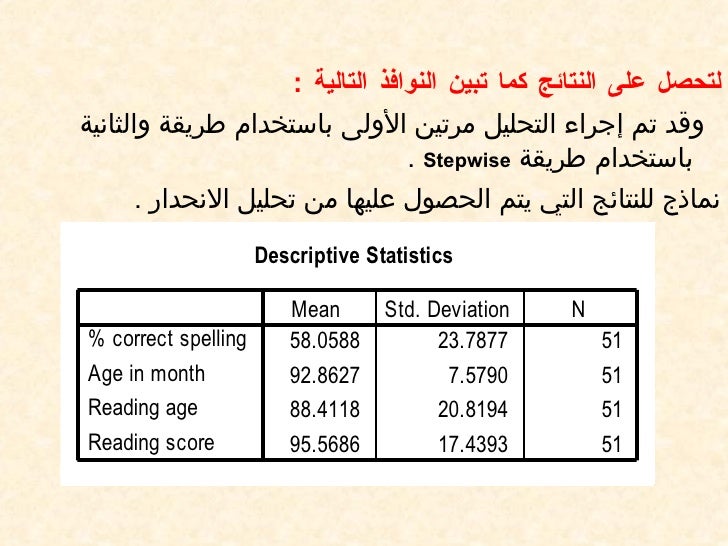 لتحصل على النتائج كما تبين النوافذ التالية :

وقد تم إجراء التحليل مرتين الأولى باستخدام طريقة والثانية باستخدام طريقة Stepwise .

نماذج للنتائج التي يتم الحصول عليها من تحليل الانحدار .

Descriptive Statistics

| | Mean | Std. Deviation | N |
|---|---|---|---|
| % correct spelling | 58.0588 | 23.7877 | 51 |
| Age in month | 92.8627 | 7.5790 | 51 |
| Reading age | 88.4118 | 20.8194 | 51 |
| Reading score | 95.5686 | 17.4393 | 51 |